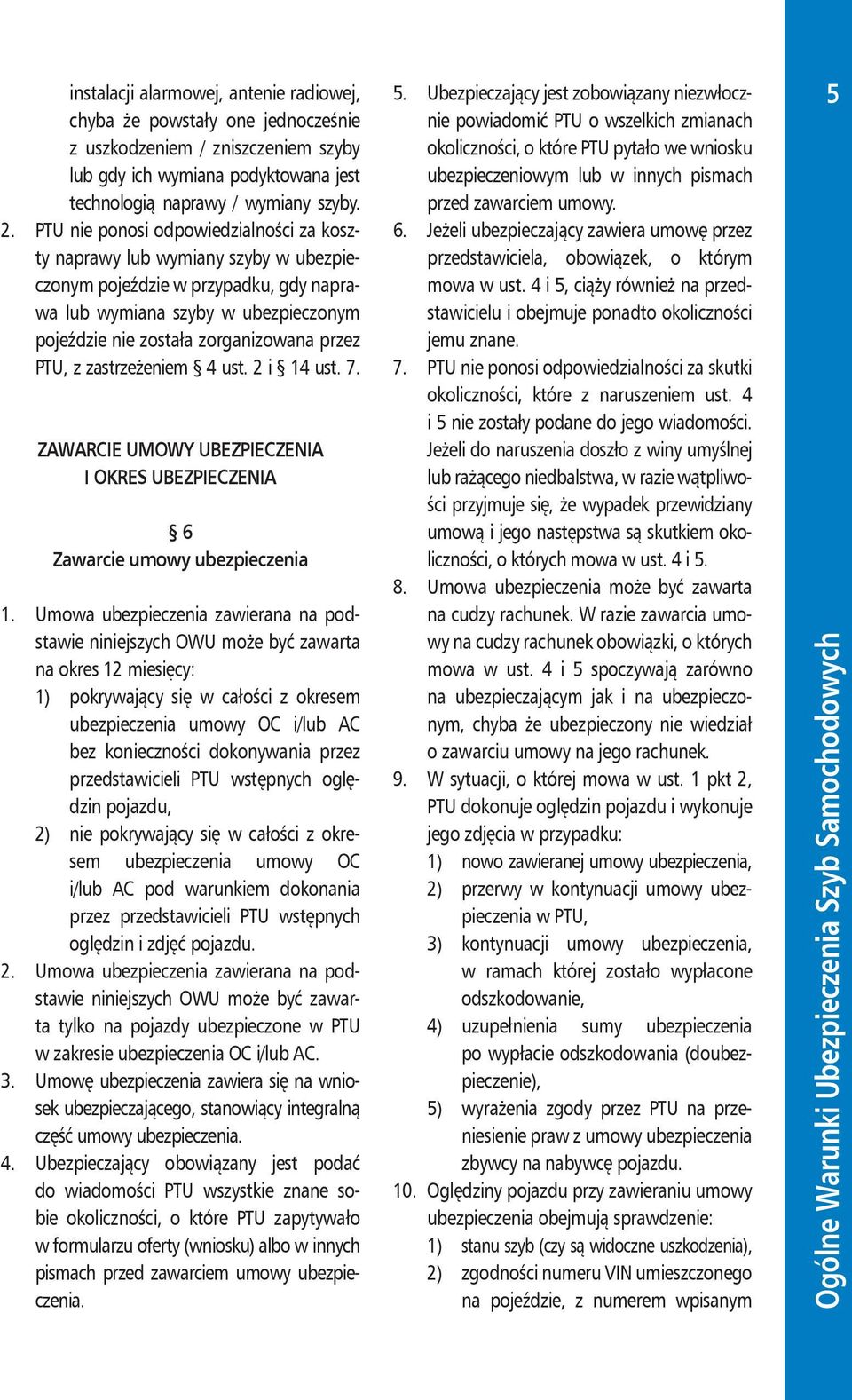 instalacji alarmowej, antenie radiowej, chyba że powstały one jednocześnie z uszkodzeniem / zniszczeniem szyby lub gdy ich wymiana podyktowana jest technologią naprawy / wymiany szyby.

2. PTU nie ponosi odpowiedzialności za koszty naprawy lub wymiany szyby w ubezpieczonym pojeździe w przypadku, gdy naprawa lub wymiana szyby w ubezpieczonym pojeździe nie została zorganizowana przez PTU, z zastrzeżeniem § 4 ust. 2 i § 14 ust. 7.

ZAWARCIE UMOWY UBEZPIECZENIA I OKRES UBEZPIECZENIA

§ 6
Zawarcie umowy ubezpieczenia

1. Umowa ubezpieczenia zawierana na podstawie niniejszych OWU może być zawarta na okres 12 miesięcy:
1) pokrywający się w całości z okresem ubezpieczenia umowy OC i/lub AC bez konieczności dokonywania przez przedstawicieli PTU wstępnych oględzin pojazdu,
2) nie pokrywający się w całości z okresem ubezpieczenia umowy OC i/lub AC pod warunkiem dokonania przez przedstawicieli PTU wstępnych oględzin i zdjęć pojazdu.

2. Umowa ubezpieczenia zawierana na podstawie niniejszych OWU może być zawarta tylko na pojazdy ubezpieczone w PTU w zakresie ubezpieczenia OC i/lub AC.

3. Umowę ubezpieczenia zawiera się na wniosek ubezpieczającego, stanowiący integralną część umowy ubezpieczenia.

4. Ubezpieczający obowiązany jest podać do wiadomości PTU wszystkie znane sobie okoliczności, o które PTU zapytywało w formularzu oferty (wniosku) albo w innych pismach przed zawarciem umowy ubezpieczenia.

5. Ubezpieczający jest zobowiązany niezwłocznie powiadomić PTU o wszelkich zmianach okoliczności, o które PTU pytało we wniosku ubezpieczeniowym lub w innych pismach przed zawarciem umowy.

6. Jeżeli ubezpieczający zawiera umowę przez przedstawiciela, obowiązek, o którym mowa w ust. 4 i 5, ciąży również na przedstawicielu i obejmuje ponadto okoliczności jemu znane.

7. PTU nie ponosi odpowiedzialności za skutki okoliczności, które z naruszeniem ust. 4 i 5 nie zostały podane do jego wiadomości. Jeżeli do naruszenia doszło z winy umyślnej lub rażącego niedbalstwa, w razie wątpliwości przyjmuje się, że wypadek przewidziany umową i jego następstwa są skutkiem okoliczności, o których mowa w ust. 4 i 5.

8. Umowa ubezpieczenia może być zawarta na cudzy rachunek. W razie zawarcia umowy na cudzy rachunek obowiązki, o których mowa w ust. 4 i 5 spoczywają zarówno na ubezpieczającym jak i na ubezpieczonym, chyba że ubezpieczony nie wiedział o zawarciu umowy na jego rachunek.

9. W sytuacji, o której mowa w ust. 1 pkt 2, PTU dokonuje oględzin pojazdu i wykonuje jego zdjęcia w przypadku:
1) nowo zawieranej umowy ubezpieczenia,
2) przerwy w kontynuacji umowy ubezpieczenia w PTU,
3) kontynuacji umowy ubezpieczenia, w ramach której zostało wypłacone odszkodowanie,
4) uzupełnienia sumy ubezpieczenia po wypłacie odszkodowania (doubezpieczenie),
5) wyrażenia zgody przez PTU na przeniesienie praw z umowy ubezpieczenia zbywcy na nabywcę pojazdu.

10. Oględziny pojazdu przy zawieraniu umowy ubezpieczenia obejmują sprawdzenie:
1) stanu szyb (czy są widoczne uszkodzenia),
2) zgodności numeru VIN umieszczonego na pojeździe, z numerem wpisanym

5

Ogólne Warunki Ubezpieczenia Szyb Samochodowych